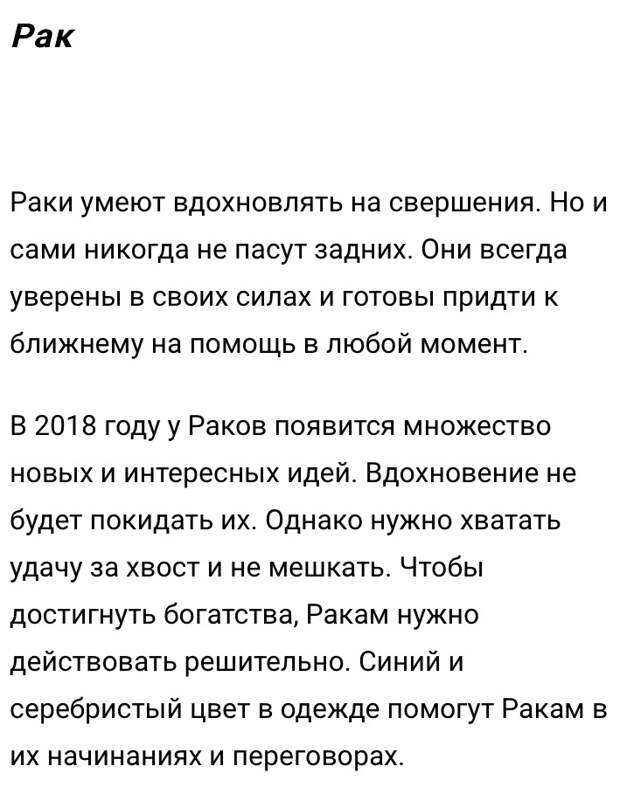 Рак

Раки умеют вдохновлять на свершения. Но и сами никогда не пасут задних. Они всегда уверены в своих силах и готовы придти к ближнему на помощь в любой момент.

В 2018 году у Раков появится множество новых и интересных идей. Вдохновение не будет покидать их. Однако нужно хватать удачу за хвост и не мешкать. Чтобы достигнуть богатства, Ракам нужно действовать решительно. Синий и серебристый цвет в одежде помогут Ракам в их начинаниях и переговорах.